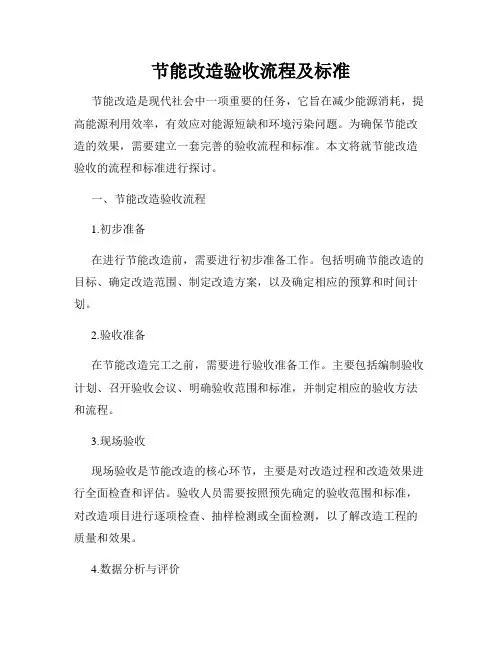 节能改造验收流程及标准

节能改造是现代社会中一项重要的任务，它旨在减少能源消耗，提高能源利用效率，有效应对能源短缺和环境污染问题。为确保节能改造的效果，需要建立一套完善的验收流程和标准。本文将就节能改造验收的流程和标准进行探讨。

一、节能改造验收流程

1.初步准备

在进行节能改造前，需要进行初步准备工作。包括明确节能改造的目标、确定改造范围、制定改造方案，以及确定相应的预算和时间计划。

2.验收准备

在节能改造完工之前，需要进行验收准备工作。主要包括编制验收计划、召开验收会议、明确验收范围和标准，并制定相应的验收方法和流程。

3.现场验收

现场验收是节能改造的核心环节，主要是对改造过程和改造效果进行全面检查和评估。验收人员需要按照预先确定的验收范围和标准，对改造项目进行逐项检查、抽样检测或全面检测，以了解改造工程的质量和效果。

4.数据分析与评价